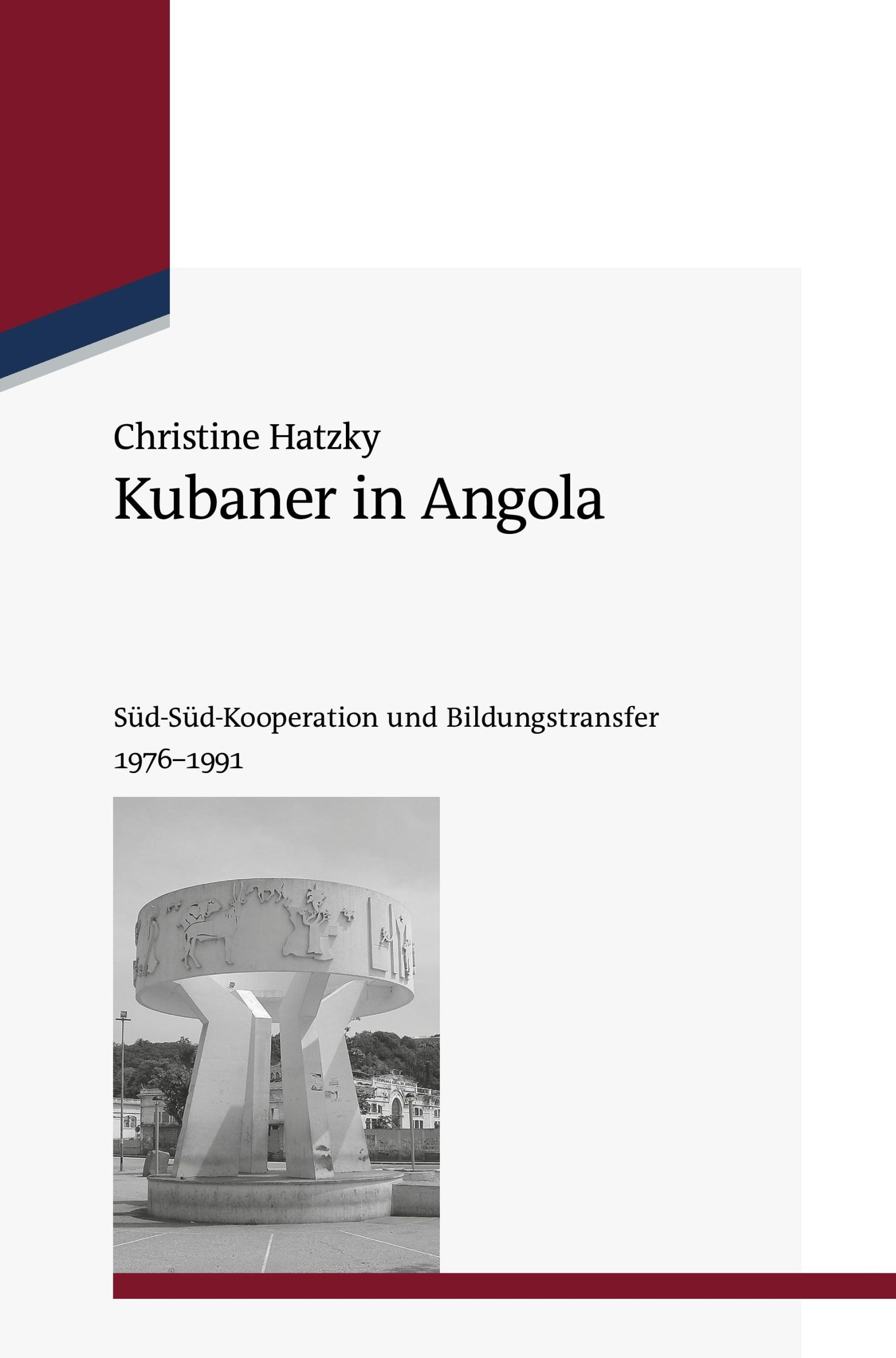 Christine Hatzky
Kubaner in Angola

Süd-Süd-Kooperation und Bildungstransfer
1976–1991